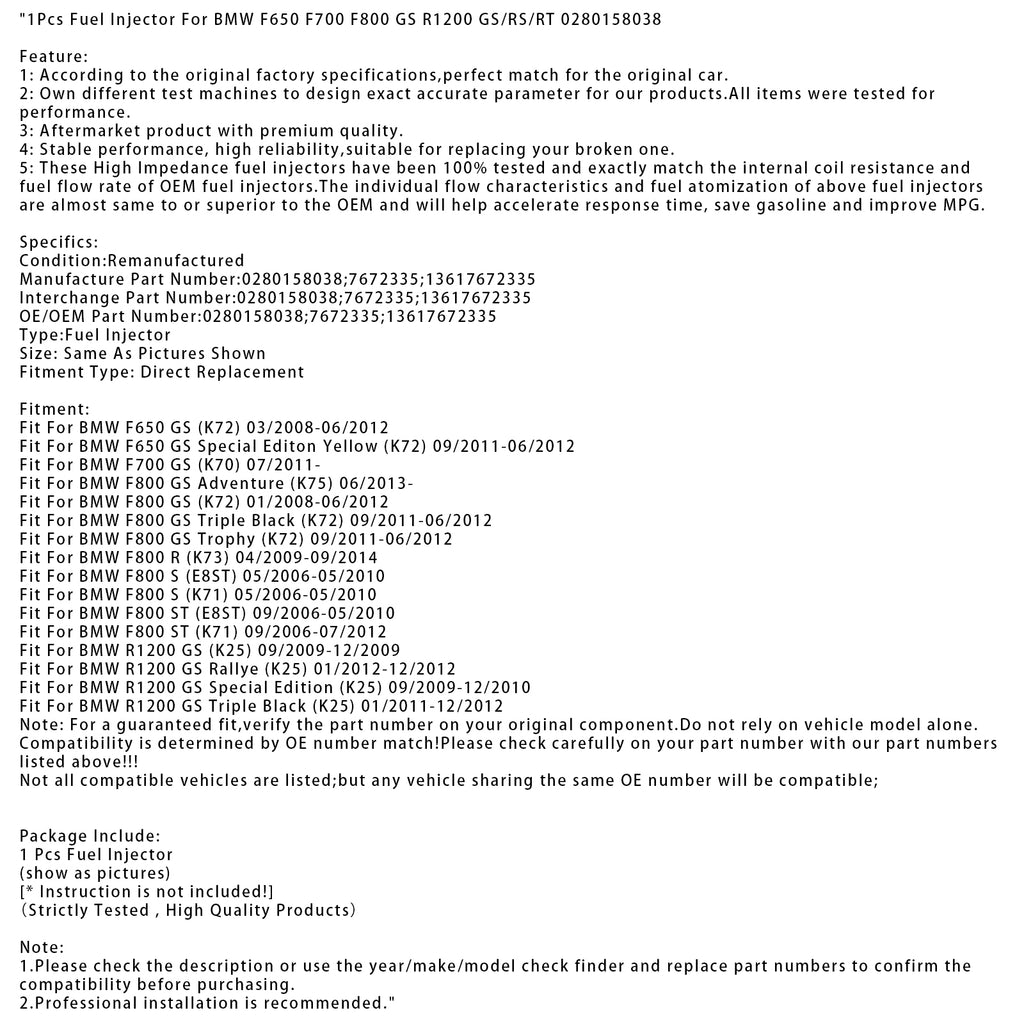 "1Pcs Fuel Injector For BMW F650 F700 F800 GS R1200 GS/RS/RT 0280158038

Feature:
1: According to the original factory specifications,perfect match for the original car.
2: Own different test machines to design exact accurate parameter for our products.All items were tested for performance.
3: Aftermarket product with premium quality.
4: Stable performance, high reliability,suitable for replacing your broken one.
5: These High Impedance fuel injectors have been 100% tested and exactly match the internal coil resistance and fuel flow rate of OEM fuel injectors.The individual flow characteristics and fuel atomization of above fuel injectors are almost same to or superior to the OEM and will help accelerate response time, save gasoline and improve MPG.

Specifics:
Condition:Remanufactured
Manufacture Part Number:0280158038;7672335;13617672335
Interchange Part Number:0280158038;7672335;13617672335
OE/OEM Part Number:0280158038;7672335;13617672335
Type:Fuel Injector
Size: Same As Pictures Shown
Fitment Type: Direct Replacement

Fitment:
Fit For BMW F650 GS (K72) 03/2008-06/2012
Fit For BMW F650 GS Special Editon Yellow (K72) 09/2011-06/2012
Fit For BMW F700 GS (K70) 07/2011-
Fit For BMW F800 GS Adventure (K75) 06/2013-
Fit For BMW F800 GS (K72) 01/2008-06/2012
Fit For BMW F800 GS Triple Black (K72) 09/2011-06/2012
Fit For BMW F800 GS Trophy (K72) 09/2011-06/2012
Fit For BMW F800 R (K73) 04/2009-09/2014
Fit For BMW F800 S (E8ST) 05/2006-05/2010
Fit For BMW F800 S (K71) 05/2006-05/2010
Fit For BMW F800 ST (E8ST) 09/2006-05/2010
Fit For BMW F800 ST (K71) 09/2006-07/2012
Fit For BMW R1200 GS (K25) 09/2009-12/2009
Fit For BMW R1200 GS Rallye (K25) 01/2012-12/2012
Fit For BMW R1200 GS Special Edition (K25) 09/2009-12/2010
Fit For BMW R1200 GS Triple Black (K25) 01/2011-12/2012
Note: For a guaranteed fit,verify the part number on your original component.Do not rely on vehicle model alone.
Compatibility is determined by OE number match!Please check carefully on your part number with our part numbers listed above!!!
Not all compatible vehicles are listed;but any vehicle sharing the same OE number will be compatible;

Package Include:
1 Pcs Fuel Injector
(show as pictures)
[* Instruction is not included!]
(Strictly Tested , High Quality Products)

Note:
1.Please check the description or use the year/make/model check finder and replace part numbers to confirm the compatibility before purchasing.
2.Professional installation is recommended."